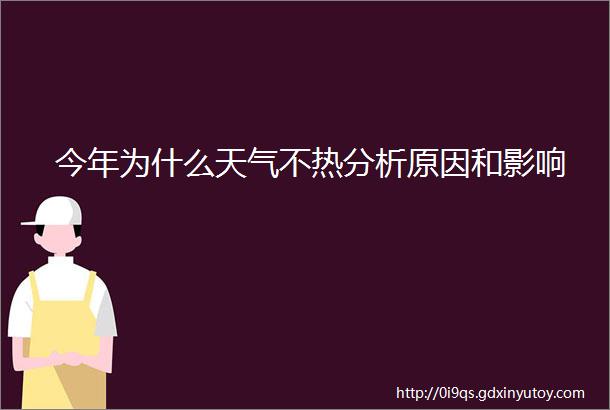 今年为什么天气不热分析原因和影响

http://0i9qs.gdxinyutoy.com